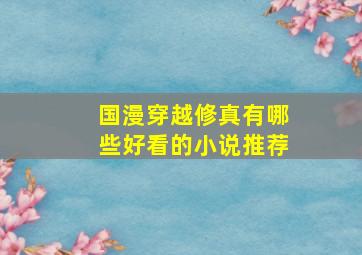 国漫穿越修真有哪些好看的小说推荐